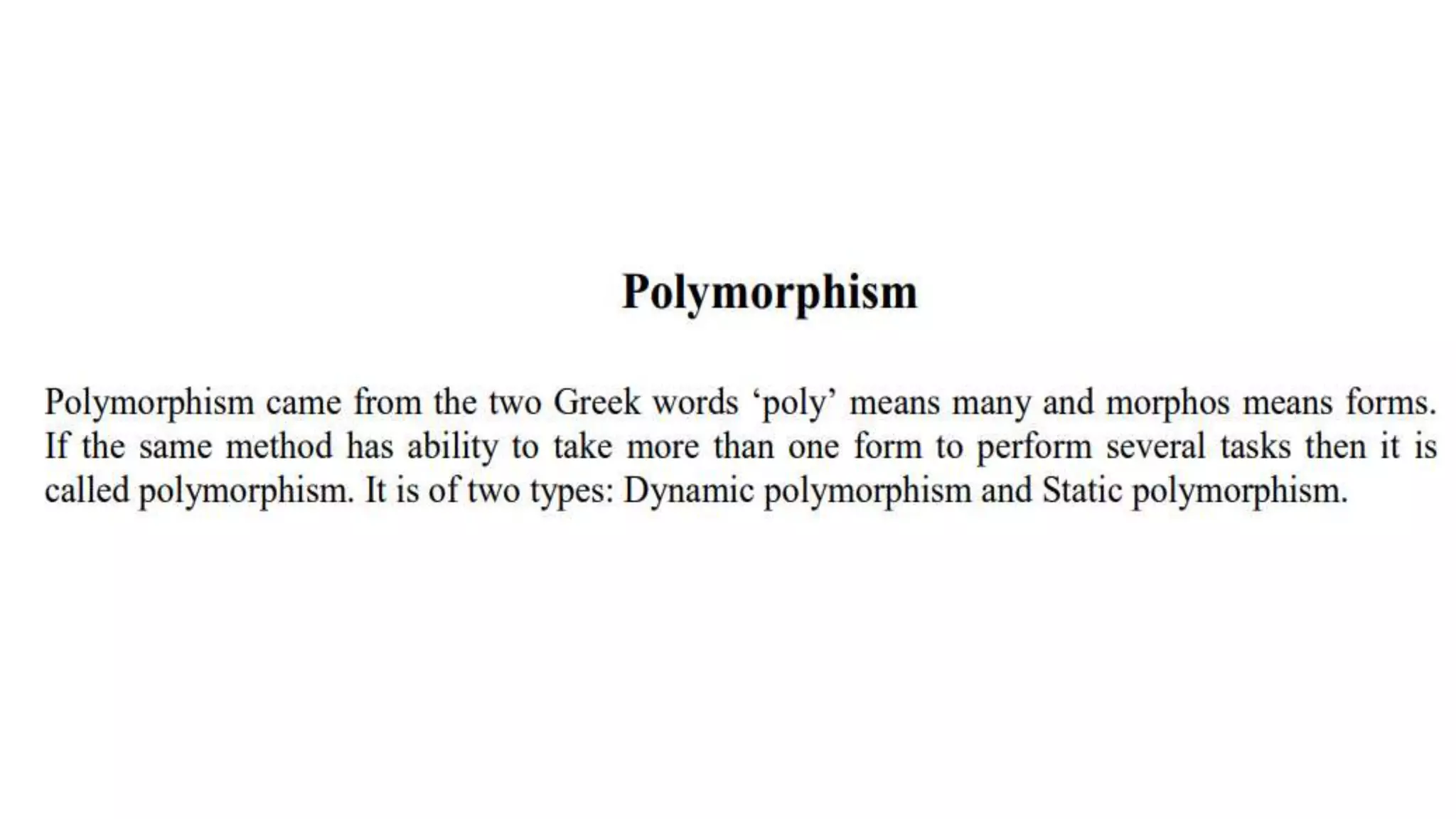 Polymorphism

Polymorphism came from the two Greek words ‘poly’ means many and morphos means forms. If the same method has ability to take more than one form to perform several tasks then it is called polymorphism. It is of two types: Dynamic polymorphism and Static polymorphism.